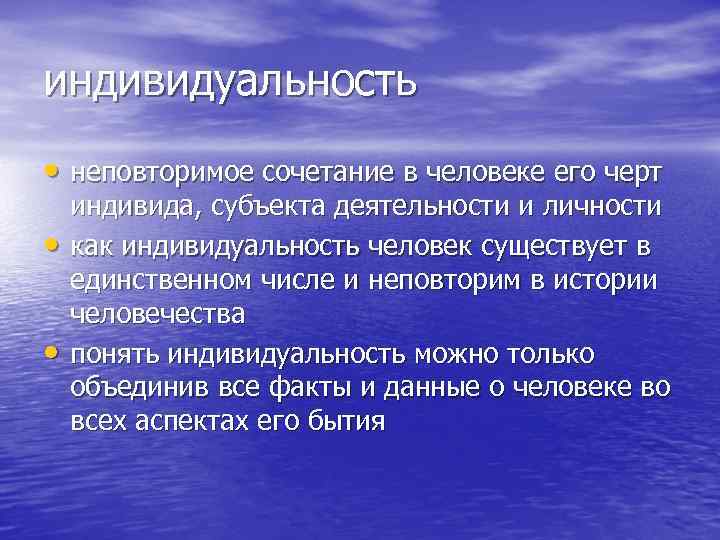 индивидуальность

• неповторимое сочетание в человеке его черт индивида, субъекта деятельности и личности
• как индивидуальность человек существует в единственном числе и неповторим в истории человечества
• понять индивидуальность можно только объединив все факты и данные о человеке во всех аспектах его бытия